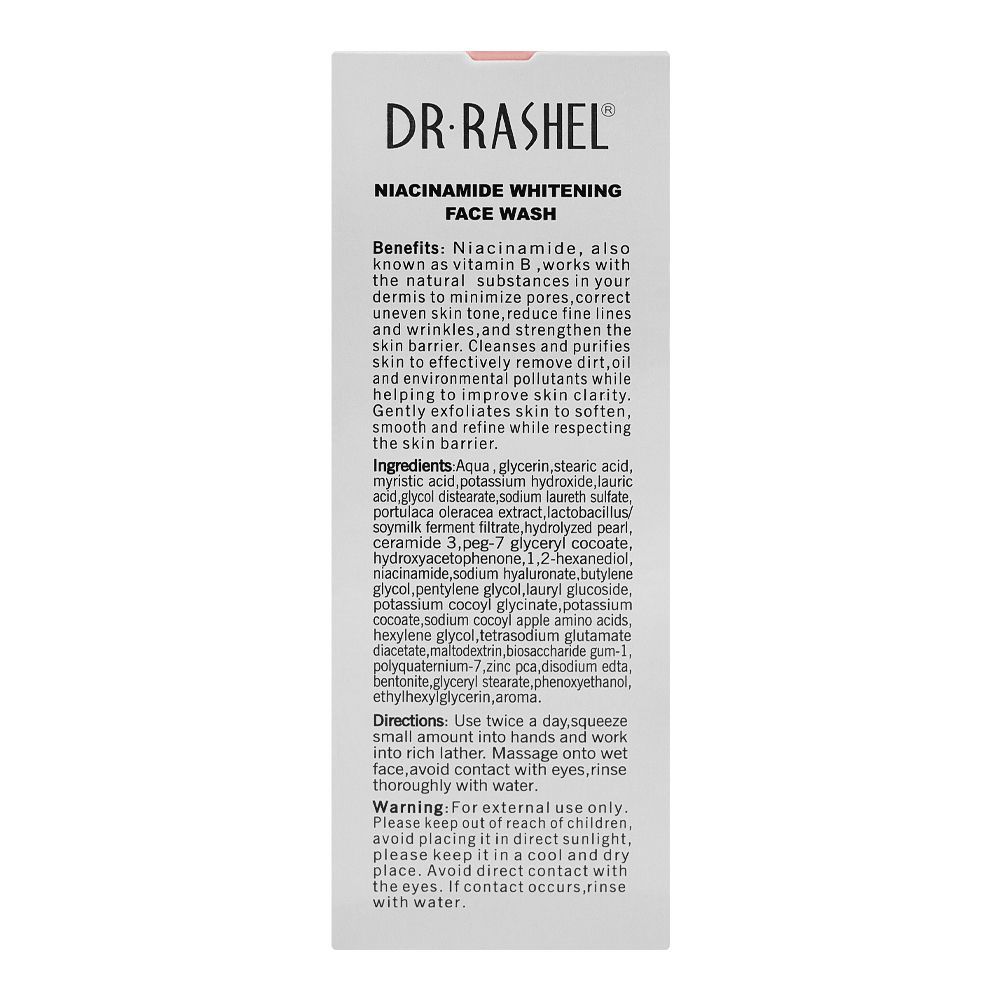 DR·RASHEL®

NIACINAMIDE WHITENING FACE WASH

Benefits: Niacinamide, also known as vitamin B ,works with the natural substances in your dermis to minimize pores,correct uneven skin tone,reduce fine lines and wrinkles,and strengthen the skin barrier. Cleanses and purifies skin to effectively remove dirt,oil and environmental pollutants while helping to improve skin clarity. Gently exfoliates skin to soften, smooth and refine while respecting the skin barrier.

Ingredients:Aqua , glycerin,stearic acid, myristic acid,potassium hydroxide,lauric acid,glycol distearate,sodium laureth sulfate, portulaca oleracea extract,lactobacillus/ soymilk ferment filtrate,hydrolyzed pearl, ceramide 3,peg-7 glyceryl cocoate, hydroxyacetophenone,1,2-hexanediol, niacinamide,sodium hyaluronate,butylene glycol,pentylene glycol,lauryl glucoside, potassium cocoyl glycinate,potassium cocoate,sodium cocoyl apple amino acids, hexylene glycol,tetrasodium glutamate diacetate,maltodextrin,biosaccharide gum-1, polyquaternium-7,zinc pca,disodium edta, bentonite,glyceryl stearate,phenoxyethanol, ethylhexylglycerin,aroma.

Directions: Use twice a day,squeeze small amount into hands and work into rich lather. Massage onto wet face,avoid contact with eyes,rinse thoroughly with water.

Warning:For external use only. Please keep out of reach of children, avoid placing it in direct sunlight, please keep it in a cool and dry place. Avoid direct contact with the eyes. If contact occurs,rinse with water.